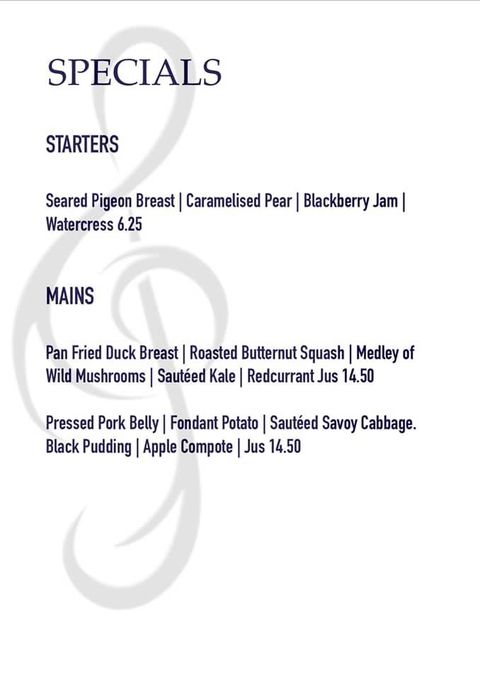 SPECIALS

STARTERS

Seared Pigeon Breast | Caramelised Pear | Blackberry Jam | Watercress 6.25

MAINS

Pan Fried Duck Breast | Roasted Butternut Squash | Medley of Wild Mushrooms | Sautéed Kale | Redcurrant Jus 14.50

Pressed Pork Belly | Fondant Potato | Sautéed Savoy Cabbage. Black Pudding | Apple Compote | Jus 14.50